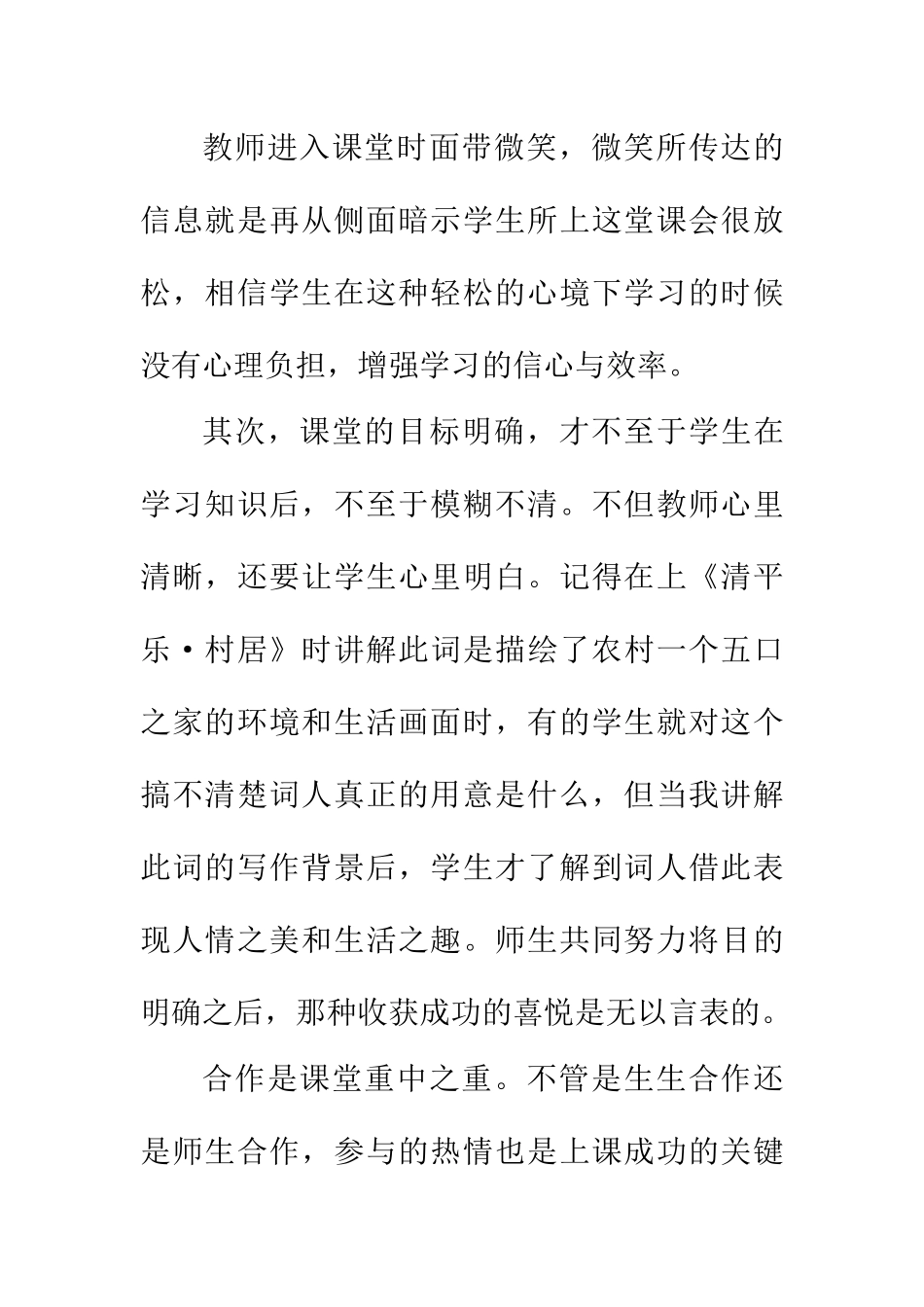 教师进入课堂时面带微笑，微笑所传达的信息就是再从侧面暗示学生所上这堂课会很放松，相信学生在这种轻松的心境下学习的时候没有心理负担，增强学习的信心与效率。

其次，课堂的目标明确，才不至于学生在学习知识后，不至于模糊不清。不但教师心里清晰，还要让学生心里明白。记得在上《清平乐·村居》时讲解此词是描绘了农村一个五口之家的环境和生活画面时，有的学生就对这个搞不清楚词人真正的用意是什么，但当我讲解此词的写作背景后，学生才了解到词人借此表现人情之美和生活之趣。师生共同努力将目的明确之后，那种收获成功的喜悦是无以言表的。

合作是课堂重中之重。不管是生生合作还是师生合作，参与的热情也是上课成功的关键